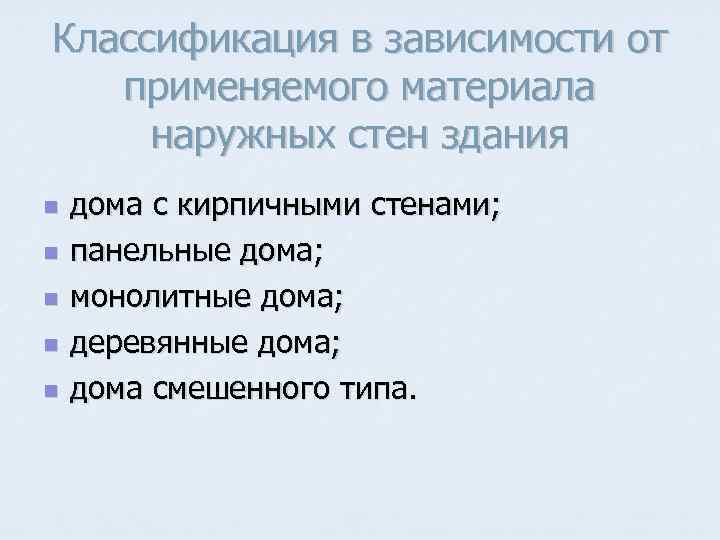 Классификация в зависимости от применяемого материала наружных стен здания

• дома с кирпичными стенами;
• панельные дома;
• монолитные дома;
• деревянные дома;
• дома смешенного типа.